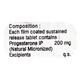 Composition :
Each film coated sustained release tablet contains :
Progesterone IP 200 mg
(Natural Micronized)
Excipients q.s.